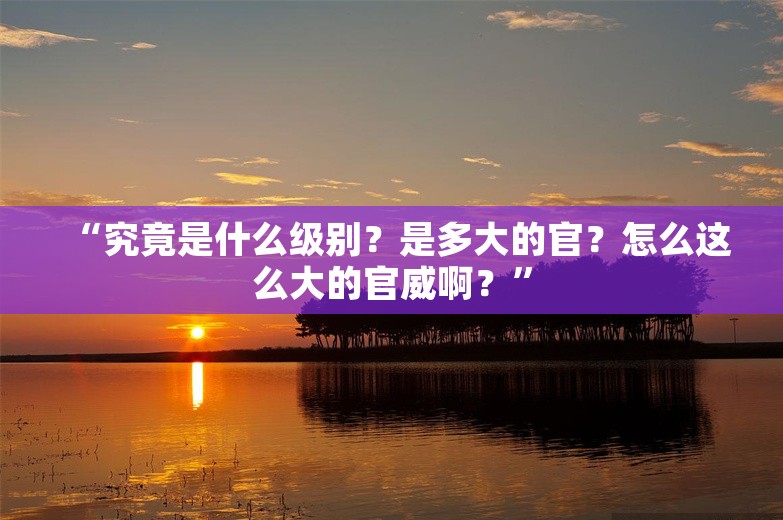 “究竟是什么级别？是多大的官？怎么这么大的官威啊？”